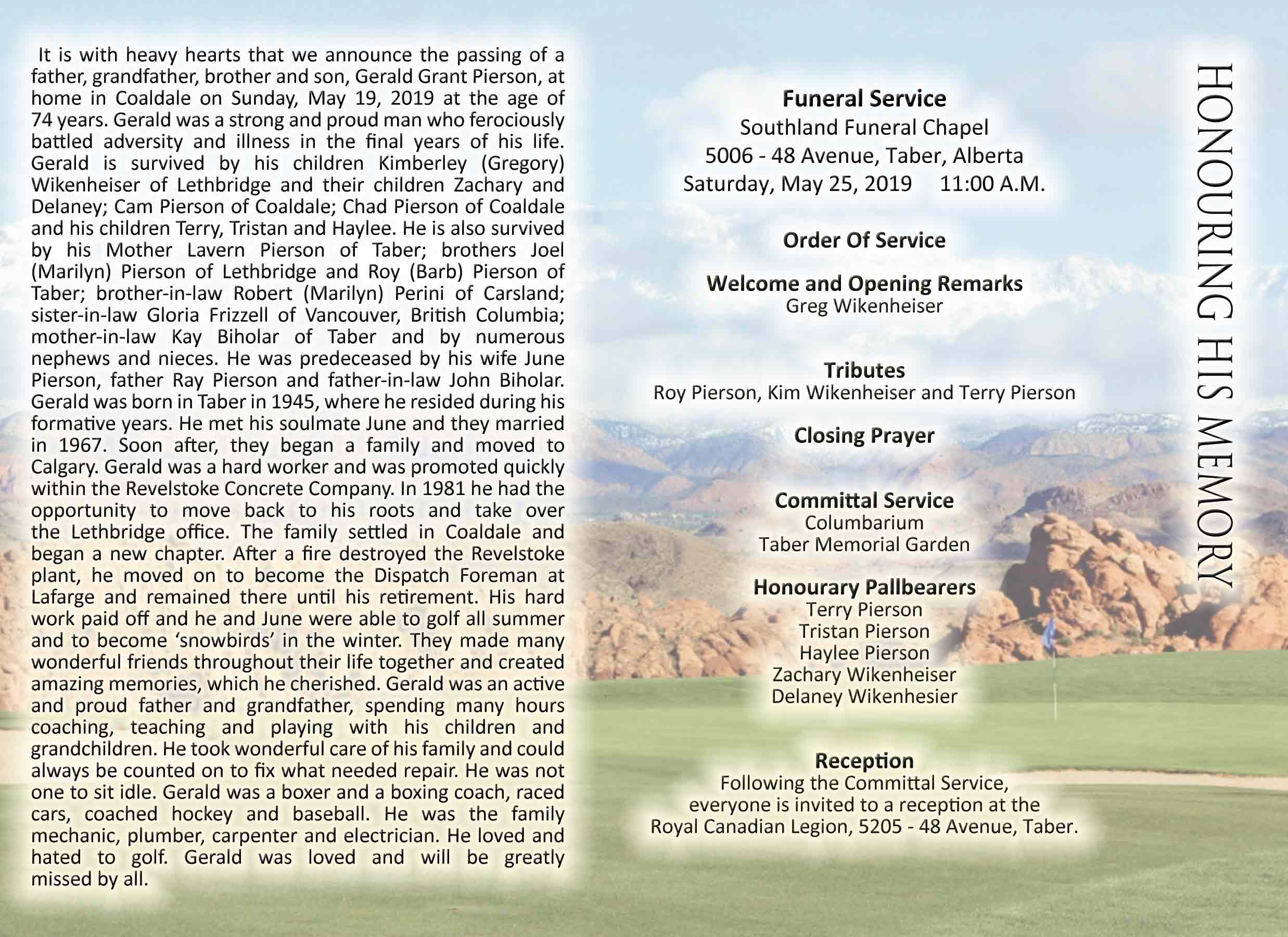 It is with heavy hearts that we announce the passing of a father, grandfather, brother and son, Gerald Grant Pierson, at home in Coaldale on Sunday, May 19, 2019 at the age of 74 years. Gerald was a strong and proud man who ferociously battled adversity and illness in the final years of his life. Gerald is survived by his children Kimberley (Gregory) Wikenheiser of Lethbridge and their children Zachary and Delaney; Cam Pierson of Coaldale; Chad Pierson of Coaldale and his children Terry, Tristan and Haylee. He is also survived by his Mother Lavern Pierson of Taber; brothers Joel (Marilyn) Pierson of Lethbridge and Roy (Barb) Pierson of Taber; brother-in-law Robert (Marilyn) Perini of Carsland; sister-in-law Gloria Frizzell of Vancouver, British Columbia; mother-in-law Kay Biholar of Taber and by numerous nephews and nieces. He was predeceased by his wife June Pierson, father Ray Pierson and father-in-law John Biholar. Gerald was born in Taber in 1945, where he resided during his formative years. He met his soulmate June and they married in 1967. Soon after, they began a family and moved to Calgary. Gerald was a hard worker and was promoted quickly within the Revelstoke Concrete Company. In 1981 he had the opportunity to move back to his roots and take over the Lethbridge office. The family settled in Coaldale and began a new chapter. After a fire destroyed the Revelstoke plant, he moved on to become the Dispatch Foreman at Lafarge and remained there until his retirement. His hard work paid off and he and June were able to golf all summer and to become ‘snowbirds’ in the winter. They made many wonderful friends throughout their life together and created amazing memories, which he cherished. Gerald was an active and proud father and grandfather, spending many hours coaching, teaching and playing with his children and grandchildren. He took wonderful care of his family and could always be counted on to fix what needed repair. He was not one to sit idle. Gerald was a boxer and a boxing coach, raced cars, coached hockey and baseball. He was the family mechanic, plumber, carpenter and electrician. He loved and hated to golf. Gerald was loved and will be greatly missed by all.

Funeral Service
Southland Funeral Chapel
5006 - 48 Avenue, Taber, Alberta
Saturday, May 25, 2019 11:00 A.M.

Order Of Service

Welcome and Opening Remarks
Greg Wikenheiser

Tributes
Roy Pierson, Kim Wikenheiser and Terry Pierson

Closing Prayer

Committal Service
Columbarium
Taber Memorial Garden

Honourary Pallbearers
Terry Pierson
Tristan Pierson
Haylee Pierson
Zachary Wikenheiser
Delaney Wikenhesier

Reception
Following the Committal Service,
everyone is invited to a reception at the
Royal Canadian Legion, 5205 - 48 Avenue, Taber.

HONOURING HIS MEMORY